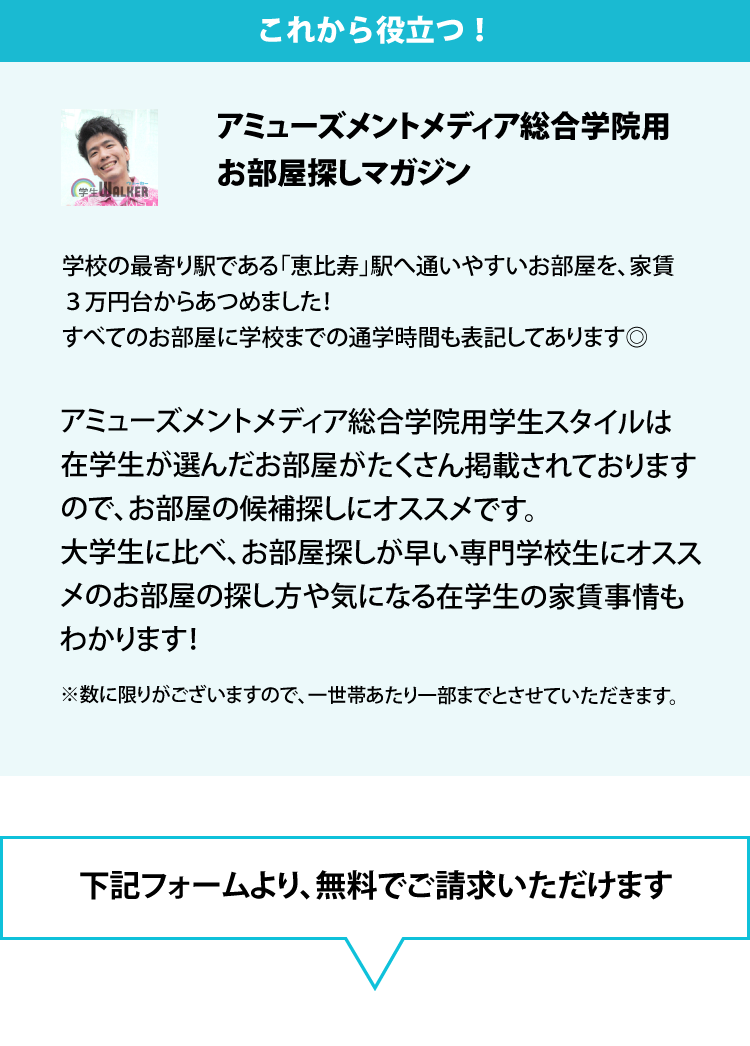 これから役立つ！

学生WALKER

アミューズメントメディア総合学院用
お部屋探しマガジン

学校の最寄り駅である「恵比寿」駅へ通いやすいお部屋を、家賃３万円台からあつめました！
すべてのお部屋に学校までの通学時間も表記してあります◎

アミューズメントメディア総合学院用学生スタイルは在学生が選んだお部屋がたくさん掲載されておりますので、お部屋の候補探しにオススメです。
大学生に比べ、お部屋探しが早い専門学校生にオススメのお部屋の探し方や気になる在学生の家賃事情もわかります！

※数に限りがございますので、一世帯あたり一部までとさせていただきます。

下記フォームより、無料でご請求いただけます